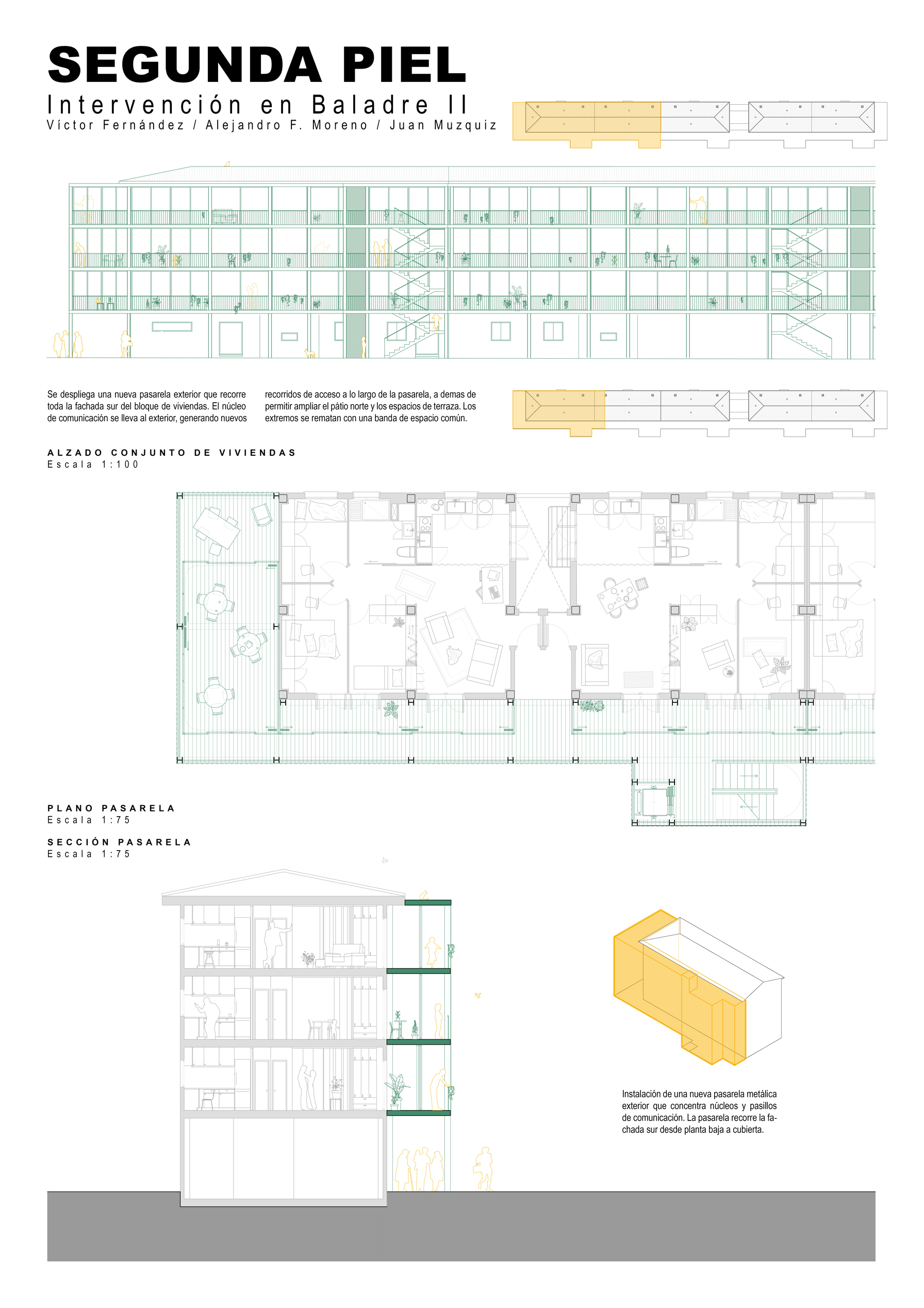 SEGUNDA PIEL

Intervención en Baladre II

Víctor Fernández / Alejandro F. Moreno / Juan Muzquiz

Se despliega una nueva pasarela exterior que recorre toda la fachada sur del bloque de viviendas. El núcleo de comunicación se lleva al exterior, generando nuevos recorridos de acceso a lo largo de la pasarela, a demas de permitir ampliar el pátio norte y los espacios de terraza. Los extremos se rematan con una banda de espacio común.

ALZADO CONJUNTO DE VIVIENDAS
Escala 1:100

PLANO PASARELA
Escala 1:75

SECCIÓN PASARELA
Escala 1:75

Instalación de una nueva pasarela metálica exterior que concentra núcleos y pasillos de comunicación. La pasarela recorre la fachada sur desde planta baja a cubierta.